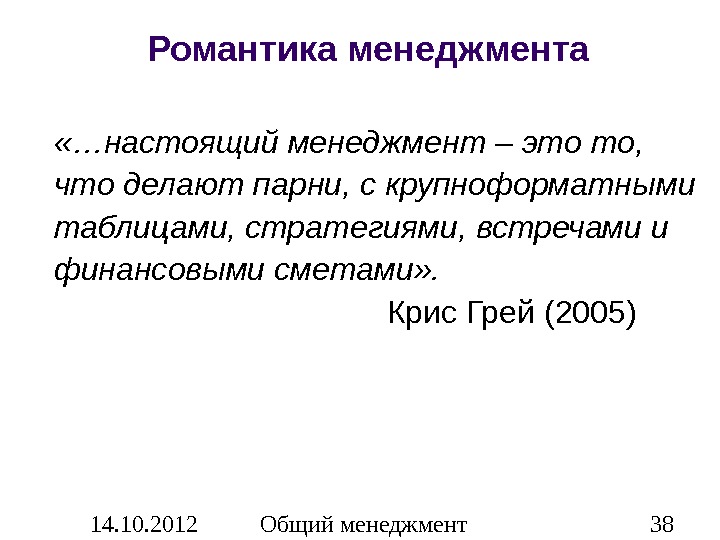 Романтика менеджмента

«…настоящий менеджмент – это то, что делают парни, с крупноформатными таблицами, стратегиями, встречами и финансовыми сметами».

Крис Грей (2005)

14.10.2012 Общий менеджмент 38